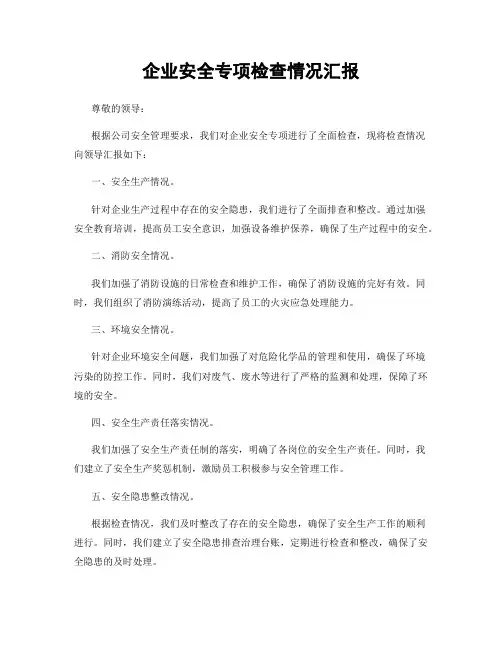 企业安全专项检查情况汇报

尊敬的领导：

根据公司安全管理要求，我们对企业安全专项进行了全面检查，现将检查情况向领导汇报如下：

一、安全生产情况。

针对企业生产过程中存在的安全隐患，我们进行了全面排查和整改。通过加强安全教育培训，提高员工安全意识，加强设备维护保养，确保了生产过程中的安全。

二、消防安全情况。

我们加强了消防设施的日常检查和维护工作，确保了消防设施的完好有效。同时，我们组织了消防演练活动，提高了员工的火灾应急处理能力。

三、环境安全情况。

针对企业环境安全问题，我们加强了对危险化学品的管理和使用，确保了环境污染的防控工作。同时，我们对废气、废水等进行了严格的监测和处理，保障了环境的安全。

四、安全生产责任落实情况。

我们加强了安全生产责任制的落实，明确了各岗位的安全生产责任。同时，我们建立了安全生产奖惩机制，激励员工积极参与安全管理工作。

五、安全隐患整改情况。

根据检查情况，我们及时整改了存在的安全隐患，确保了安全生产工作的顺利进行。同时，我们建立了安全隐患排查治理台账，定期进行检查和整改，确保了安全隐患的及时处理。